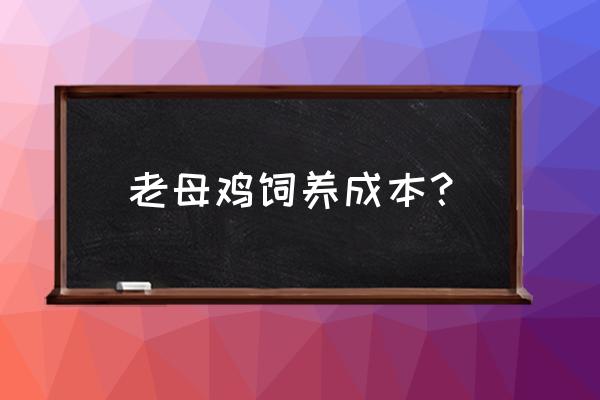 老母鸡饲养成本？